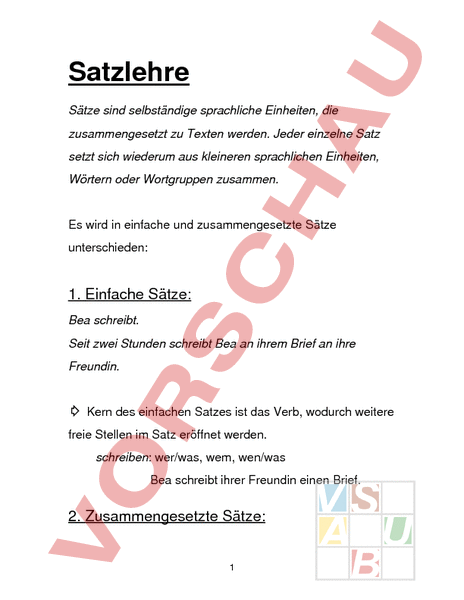 Satzlehre

Sätze sind selbständige sprachliche Einheiten, die zusammengesetzt zu Texten werden. Jeder einzelne Satz setzt sich wiederum aus kleineren sprachlichen Einheiten, Wörtern oder Wortgruppen zusammen.

Es wird in einfache und zusammengesetzte Sätze unterschieden:

1. Einfache Sätze:

Bea schreibt.
Seit zwei Stunden schreibt Bea an ihrem Brief an ihre Freundin.

➪ Kern des einfachen Satzes ist das Verb, wodurch weitere freie Stellen im Satz eröffnet werden.

schreiben: wer/was, wem, wen/was

Bea schreibt ihrer Freundin einen Brief.

2. Zusammengesetzte Sätze:

1

VORSCHAU

V S A U B